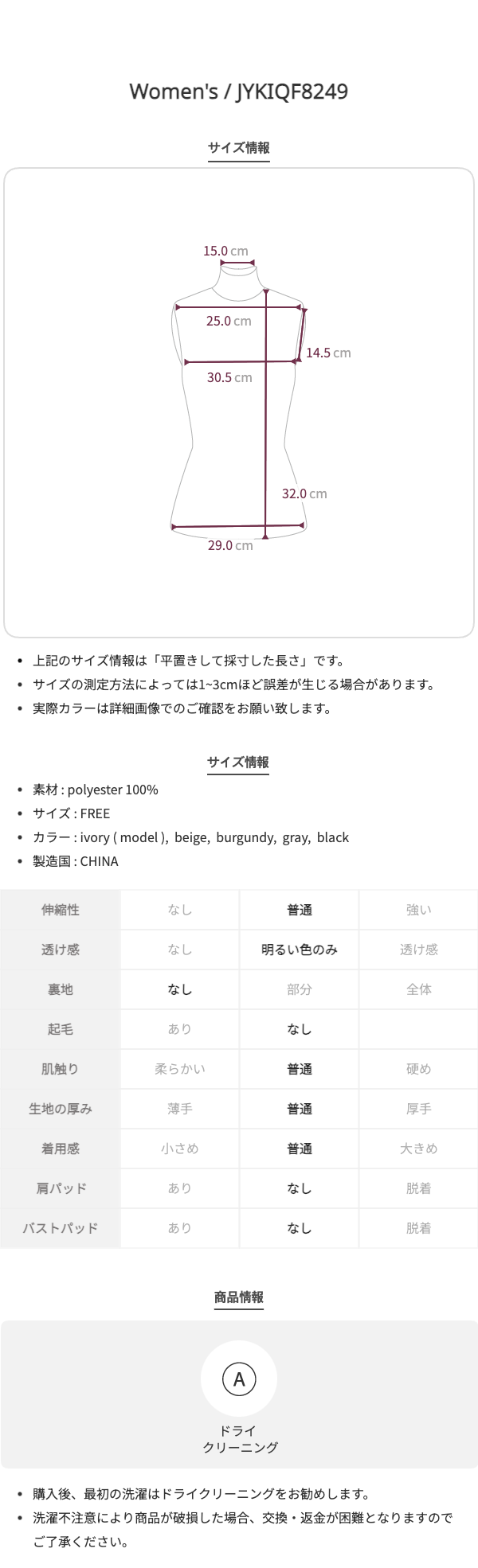 Women's / JYKIQF8249

サイズ情報

15.0 cm

25.0 cm

14.5 cm

30.5 cm

32.0 cm

29.0 cm

• 上記のサイズ情報は「平置きして採寸した長さ」です。
• サイズの測定方法によっては1~3cmほど誤差が生じる場合があります。
• 実際カラーは詳細画像でのご確認をお願い致します。

サイズ情報

• 素材 : polyester 100%
• サイズ : FREE
• カラー : ivory ( model ), beige, burgundy, gray, black
• 製造国 : CHINA

| 伸縮性 | なし | 普通 | 強い |
|---|---|---|---|
| 透け感 | なし | 明るい色のみ | 透け感 |
| 裏地 | なし | 部分 | 全体 |
| 起毛 | あり | なし | |
| 肌触り | 柔らかい | 普通 | 硬め |
| 生地の厚み | 薄手 | 普通 | 厚手 |
| 着用感 | 小さめ | 普通 | 大きめ |
| 肩パッド | あり | なし | 脱着 |
| バストパッド | あり | なし | 脱着 |

商品情報

A

ドライ
クリーニング

• 購入後、最初の洗濯はドライクリーニングをお勧めします。
• 洗濯不注意により商品が破損した場合、交換・返金が困難となりますのでご了承ください。